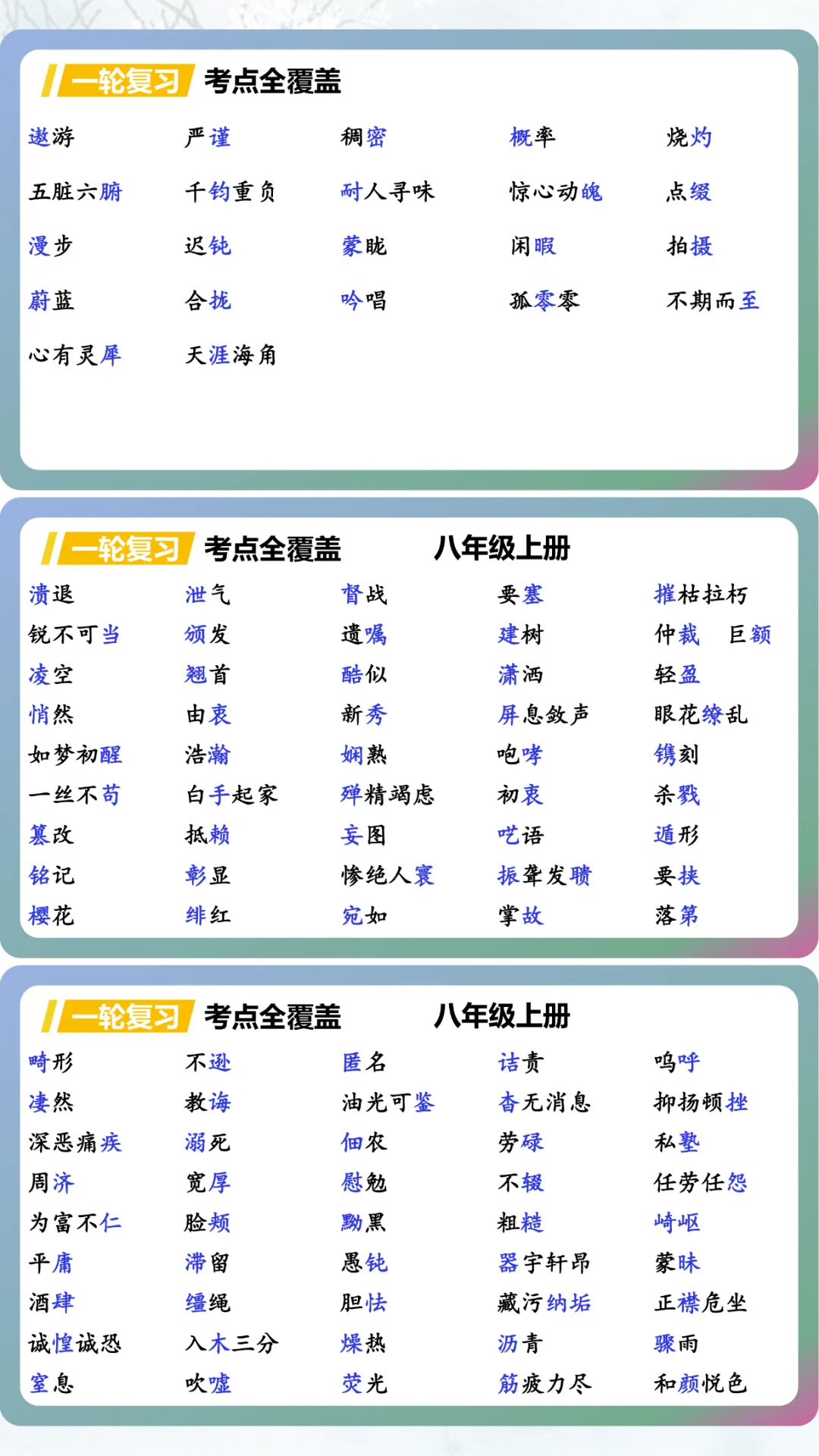 一轮复习 考点全覆盖

遨游 严谨 稠密 概率 烧灼

五脏六腑 千钧重负 耐人寻味 惊心动魄 点缀

漫步 迟钝 蒙眬 闲暇 拍摄

蔚蓝 合拢 吟唱 孤零零 不期而至

心有灵犀 天涯海角

一轮复习 考点全覆盖 八年级上册

溃退 泄气 督战 要塞 摧枯拉朽

锐不可当 颁发 遗嘱 建树 仲裁 巨额

凌空 翘首 酷似 潇洒 轻盈

悄然 由衷 新秀 屏息敛声 眼花缭乱

如梦初醒 浩瀚 娴熟 咆哮 镌刻

一丝不苟 白手起家 殚精竭虑 初衷 杀戮

篡改 抵赖 妄图 呓语 遁形

铭记 彰显 惨绝人寰 振聋发聩 要挟

樱花 绯红 宛如 掌故 落第

一轮复习 考点全覆盖 八年级上册

畸形 不逊 匿名 诘责 呜呼

凄然 教诲 油光可鉴 杳无消息 抑扬顿挫

深恶痛疾 溺死 佃农 劳碌 私塾

周济 宽厚 慰勉 不辍 任劳任怨

为富不仁 脸颊 黝黑 粗糙 崎岖

平庸 滞留 愚钝 器宇轩昂 蒙昧

酒肆 缰绳 胆怯 藏污纳垢 正襟危坐

诚惶诚恐 入木三分 燥热 沥青 骤雨

窒息 吹嘘 荧光 筋疲力尽 和颜悦色